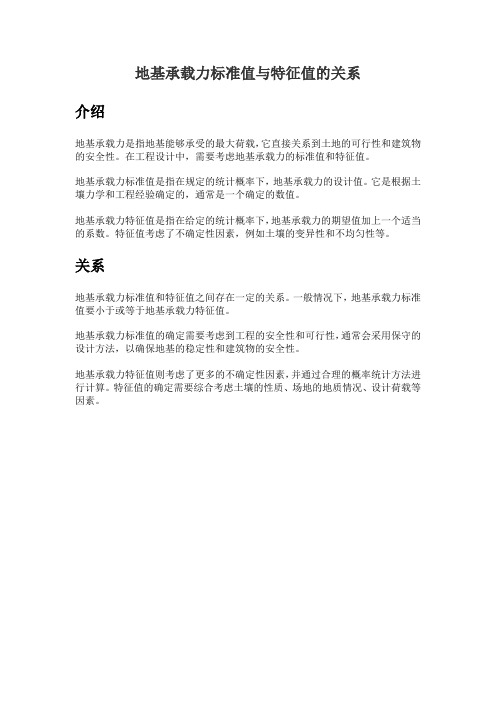 地基承载力标准值与特征值的关系

介绍

地基承载力是指地基能够承受的最大荷载，它直接关系到土地的可行性和建筑物的安全性。在工程设计中，需要考虑地基承载力的标准值和特征值。

地基承载力标准值是指在规定的统计概率下，地基承载力的设计值。它是根据土壤力学和工程经验确定的，通常是一个确定的数值。

地基承载力特征值是指在给定的统计概率下，地基承载力的期望值加上一个适当的系数。特征值考虑了不确定性因素，例如土壤的变异性和不均匀性等。

关系

地基承载力标准值和特征值之间存在一定的关系。一般情况下，地基承载力标准值要小于或等于地基承载力特征值。

地基承载力标准值的确定需要考虑到工程的安全性和可行性，通常会采用保守的设计方法，以确保地基的稳定性和建筑物的安全性。

地基承载力特征值则考虑了更多的不确定性因素，并通过合理的概率统计方法进行计算。特征值的确定需要综合考虑土壤的性质、场地的地质情况、设计荷载等因素。